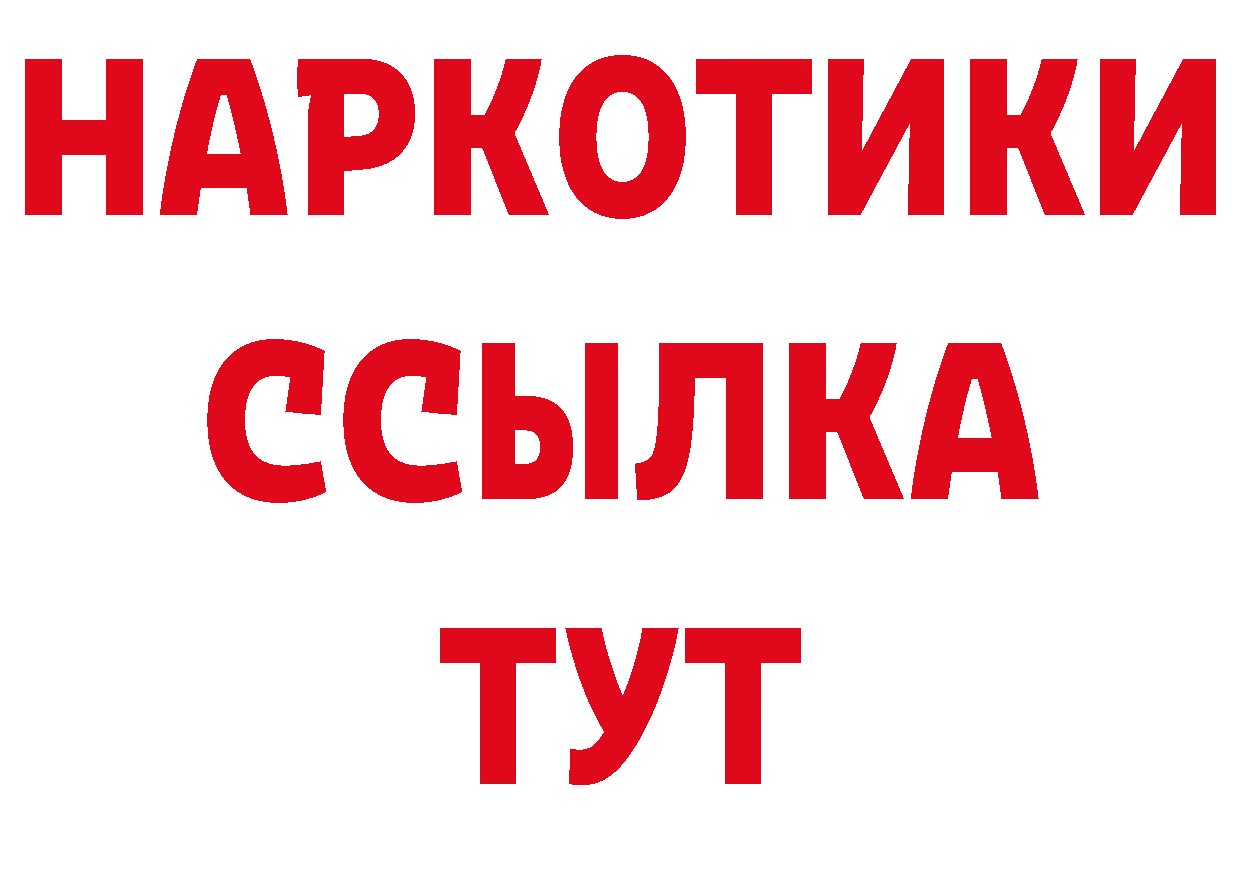 НАРКОТИКИ ССЫЛКА ТУТ